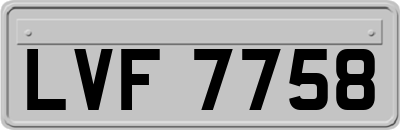 LVF 7758